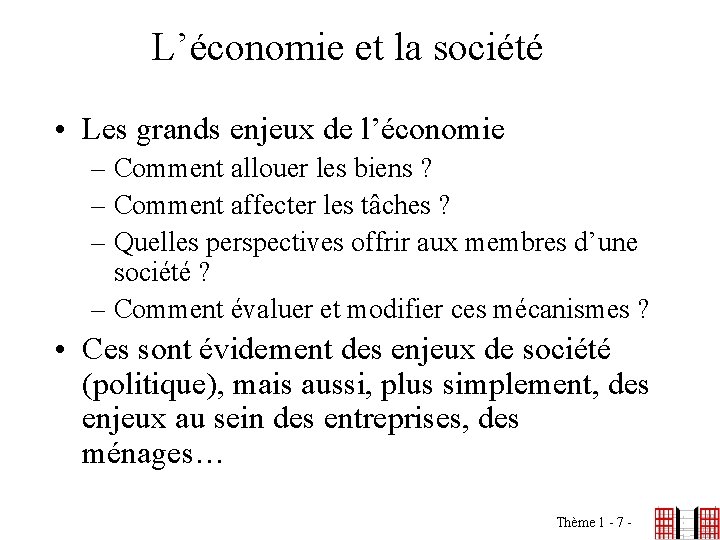 L’économie et la société

• Les grands enjeux de l’économie
– Comment allouer les biens ?
– Comment affecter les tâches ?
– Quelles perspectives offrir aux membres d’une société ?
– Comment évaluer et modifier ces mécanismes ?

• Ces sont évidement des enjeux de société (politique), mais aussi, plus simplement, des enjeux au sein des entreprises, des ménages…

Thème 1 - 7 -